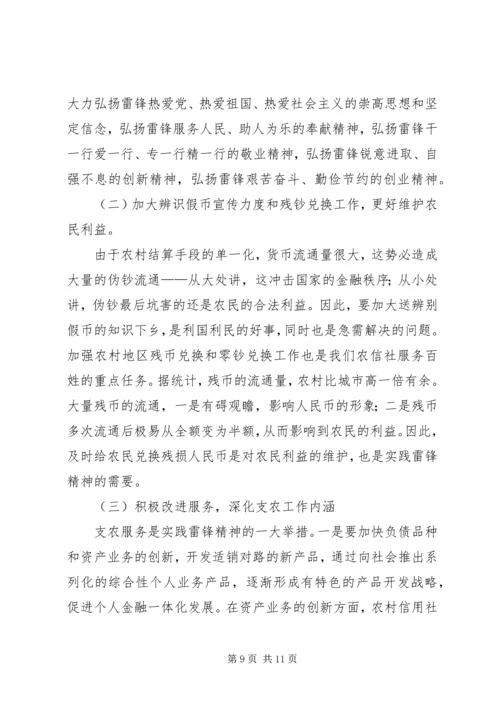 大力弘扬雷锋热爱党、热爱祖国、热爱社会主义的崇高思想和坚定信念，弘扬雷锋服务人民、助人为乐的奉献精神，弘扬雷锋干一行爱一行、专一行精一行的敬业精神，弘扬雷锋锐意进取、自强不息的创新精神，弘扬雷锋艰苦奋斗、勤俭节约的创业精神。

（二）加大辨识假币宣传力度和残钞兑换工作，更好维护农民利益。

由于农村结算手段的单一化，货币流通量很大，这势必造成大量的伪钞流通——从大处讲，这冲击国家的金融秩序；从小处讲，伪钞最后坑害的还是农民的合法利益。因此，要加大送辨别假币的知识下乡，是利国利民的好事，同时也是急需解决的问题。加强农村地区残币兑换和零钞兑换工作也是我们农信社服务百姓的重点任务。据统计，残币的流通量，农村比城市高一倍有余。大量残币的流通，一是有碍观瞻，影响人民币的形象；二是残币多次流通后极易从全额变为半额，从而影响到农民的利益。因此，及时给农民兑换残损人民币是对农民利益的维护，也是实践雷锋精神的需要。

（三）积极改进服务，深化支农工作内涵

支农服务是实践雷锋精神的一大举措。一是要加快负债品种和资产业务的创新，开发适销对路的新产品，通过向社会推出系列化的综合性个人业务产品，逐渐形成有特色的产品开发战略，促进个人金融一体化发展。在资产业务的创新方面，农村信用社

第 9 页 共 11 页